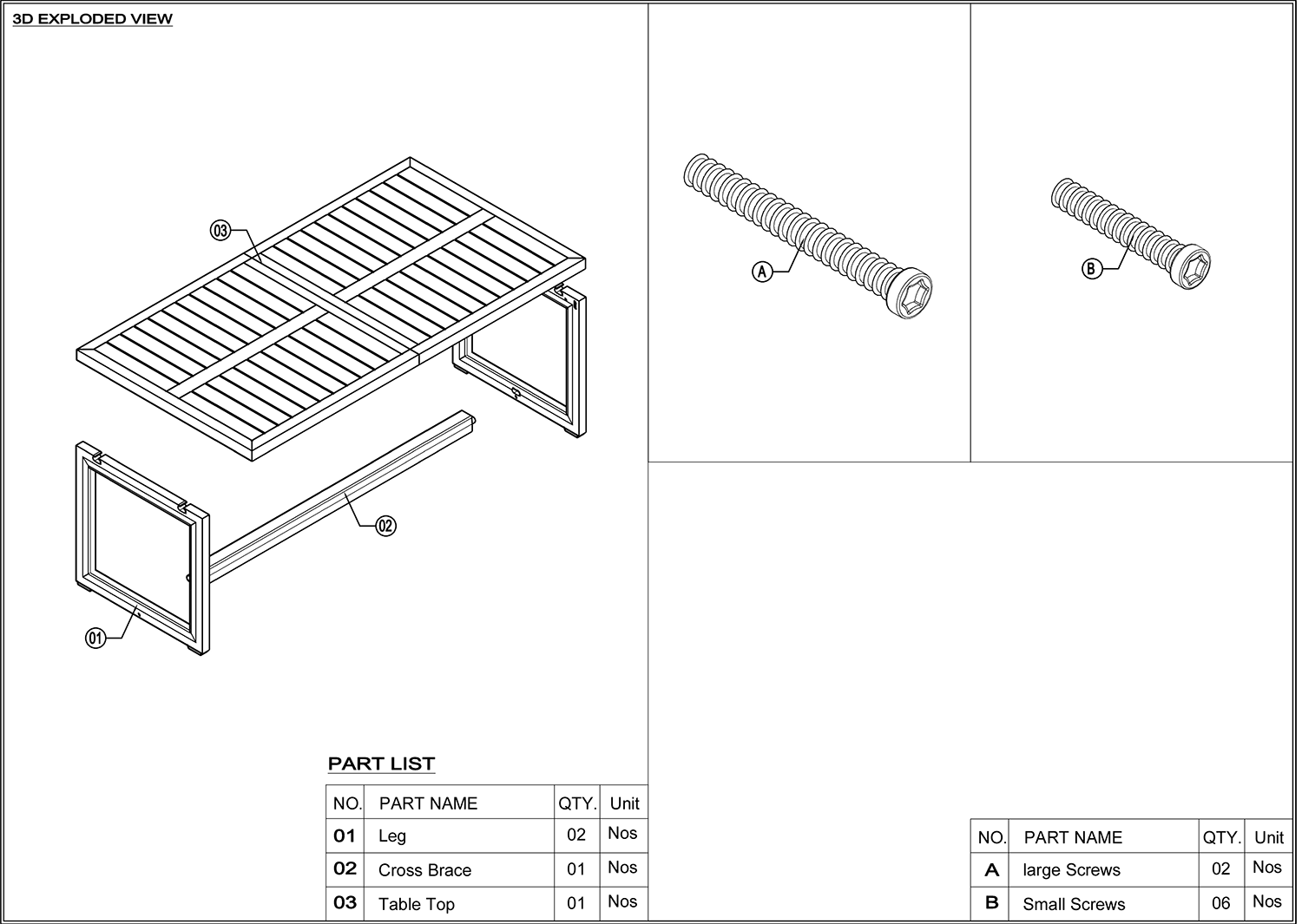 3D EXPLODED VIEW

03

02

01

A

B

PART LIST

| NO. | PART NAME | QTY. | Unit |
|---|---|---|---|
| 01 | Leg | 02 | Nos |
| 02 | Cross Brace | 01 | Nos |
| 03 | Table Top | 01 | Nos |

| NO. | PART NAME | QTY. | Unit |
|---|---|---|---|
| A | large Screws | 02 | Nos |
| B | Small Screws | 06 | Nos |